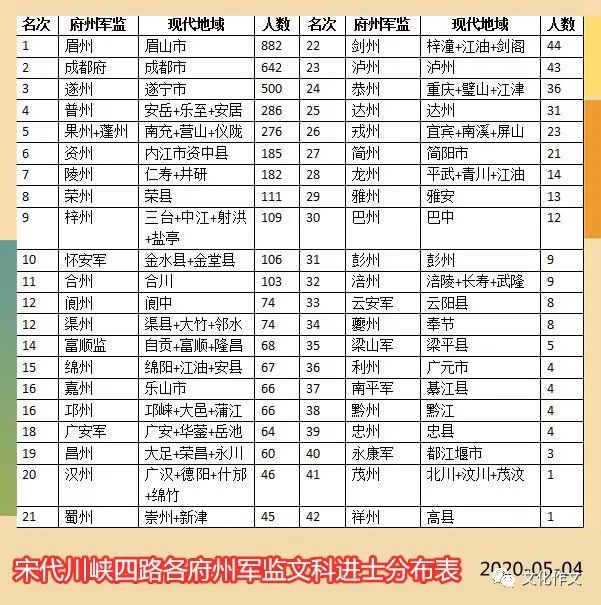 | 名次 | 府州军监 | 现代地域 | 人数 | 名次 | 府州军监 | 现代地域 | 人数 |
|---|---|---|---|---|---|---|---|
| 1 | 眉州 | 眉山市 | 882 | 22 | 剑州 | 梓潼+江油+剑阁 | 44 |
| 2 | 成都府 | 成都市 | 642 | 23 | 泸州 | 泸州 | 43 |
| 3 | 遂州 | 遂宁市 | 500 | 24 | 恭州 | 重庆+璧山+江津 | 36 |
| 4 | 普州 | 安岳+乐至+安居 | 286 | 25 | 达州 | 达州 | 31 |
| 5 | 果州+蓬州 | 南充+营山+仪陇 | 276 | 26 | 戎州 | 宜宾+南溪+屏山 | 23 |
| 6 | 资州 | 内江市资中县 | 185 | 27 | 简州 | 简阳市 | 21 |
| 7 | 陵州 | 仁寿+井研 | 182 | 28 | 龙州 | 平武+青川+江油 | 14 |
| 8 | 荣州 | 荣县 | 111 | 29 | 雅州 | 雅安 | 13 |
| 9 | 梓州 | 三台+中江+射洪+盐亭 | 109 | 30 | 巴州 | 巴中 | 12 |
| 10 | 怀安军 | 金水县+金堂县 | 106 | 31 | 彭州 | 彭州 | 9 |
| 11 | 合州 | 合川 | 103 | 32 | 涪州 | 涪陵+长寿+武隆 | 9 |
| 12 | 阆州 | 阆中 | 74 | 33 | 云安军 | 云阳县 | 8 |
| 12 | 渠州 | 渠县+大竹+邻水 | 74 | 34 | 夔州 | 奉节 | 8 |
| 14 | 富顺监 | 自贡+富顺+隆昌 | 68 | 35 | 梁山军 | 梁平县 | 5 |
| 15 | 绵州 | 绵阳+江油+安县 | 67 | 36 | 利州 | 广元市 | 4 |
| 16 | 嘉州 | 乐山市 | 66 | 37 | 南平军 | 綦江县 | 4 |
| 16 | 邛州 | 邛崃+大邑+蒲江 | 66 | 38 | 黔州 | 黔江 | 4 |
| 18 | 广安军 | 广安+华蓥+岳池 | 64 | 39 | 忠州 | 忠县 | 4 |
| 19 | 昌州 | 大足+荣昌+永川 | 60 | 40 | 永康军 | 都江堰市 | 3 |
| 20 | 汉州 | 广汉+德阳+什邡+绵竹 | 46 | 41 | 茂州 | 北川+汶川+茂汶 | 1 |
| 21 | 蜀州 | 崇州+新津 | 45 | 42 | 祥州 | 高县 | 1 |

宋代川峡四路各府州军监文科进士分布表 2020-05-04

文化作文